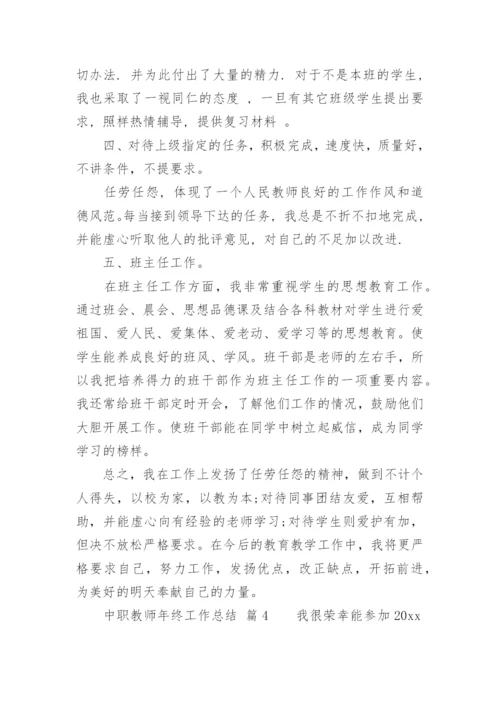 切办法．并为此付出了大量的精力．对于不是本班的学生，我也采取了一视同仁的态度 ，一旦有其它班级学生提出要求，照样热情辅导，提供复习材料 。

四、对待上级指定的任务，积极完成，速度快，质量好，不讲条件，不提要求。

任劳任怨，体现了一个人民教师良好的工作作风和道德风范。每当接到领导下达的任务，我总是不折不扣地完成，并能虚心听取他人的批评意见，对自己的不足加以改进．

五、班主任工作。

在班主任工作方面，我非常重视学生的思想教育工作。通过班会、晨会、思想品德课及结合各科教材对学生进行爱祖国、爱人民、爱集体、爱老动、爱学习等的思想教育。使学生能养成良好的班风、学风。班干部是老师的左右手，所以我把培养得力的班干部作为班主任工作的一项重要内容。我还常给班干部定时开会，了解他们工作的情况，鼓励他们大胆开展工作。使班干部能在同学中树立起威信，成为同学学习的榜样。

总之，我在工作上发扬了任劳任怨的精神，做到不计个人得失，以校为家，以教为本;对待同事团结友爱，互相帮助，并能虚心向有经验的老师学习;对待学生则爱护有加，但决不放松严格要求。在今后的教育教学工作中，我将更严格要求自己，努力工作，发扬优点，改正缺点，开拓前进，为美好的明天奉献自己的力量。

中职教师年终工作总结 篇 4　　我很荣幸能参加 20xx